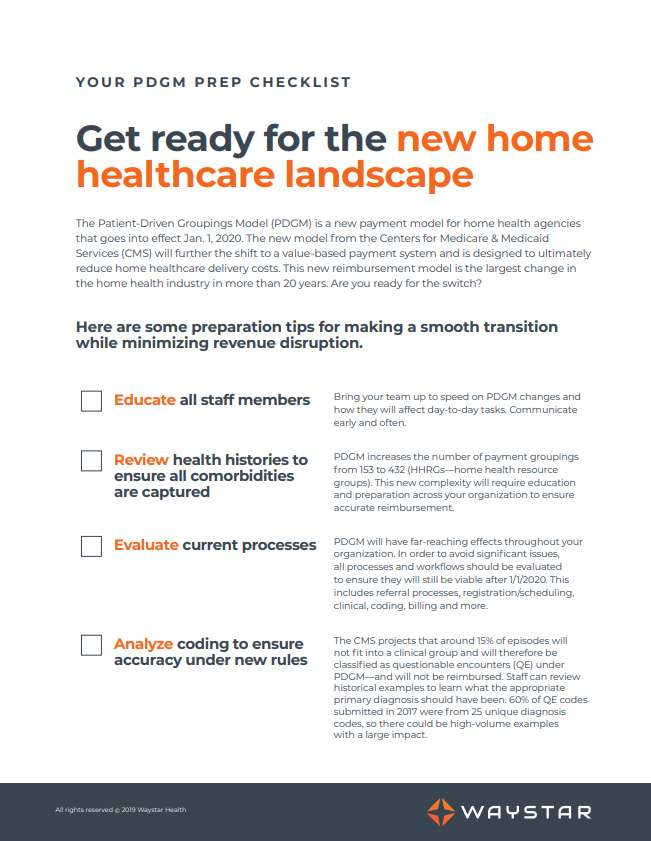 YOUR PDGM PREP CHECKLIST

Get ready for the new home healthcare landscape

The Patient-Driven Groupings Model (PDGM) is a new payment model for home health agencies that goes into effect Jan. 1, 2020. The new model from the Centers for Medicare & Medicaid Services (CMS) will further the shift to a value-based payment system and is designed to ultimately reduce home healthcare delivery costs. This new reimbursement model is the largest change in the home health industry in more than 20 years. Are you ready for the switch?

Here are some preparation tips for making a smooth transition while minimizing revenue disruption.

☐ Educate all staff members

Bring your team up to speed on PDGM changes and how they will affect day-to-day tasks. Communicate early and often.

☐ Review health histories to ensure all comorbidities are captured

PDGM increases the number of payment groupings from 153 to 432 (HHRGs—home health resource groups). This new complexity will require education and preparation across your organization to ensure accurate reimbursement.

☐ Evaluate current processes

PDGM will have far-reaching effects throughout your organization. In order to avoid significant issues, all processes and workflows should be evaluated to ensure they will still be viable after 1/1/2020. This includes referral processes, registration/scheduling, clinical, coding, billing and more.

☐ Analyze coding to ensure accuracy under new rules

The CMS projects that around 15% of episodes will not fit into a clinical group and will therefore be classified as questionable encounters (QE) under PDGM—and will not be reimbursed. Staff can review historical examples to learn what the appropriate primary diagnosis should have been. 60% of QE codes submitted in 2017 were from 25 unique diagnosis codes, so there could be high-volume examples with a large impact.

All rights reserved © 2019 Waystar Health

WAYSTAR